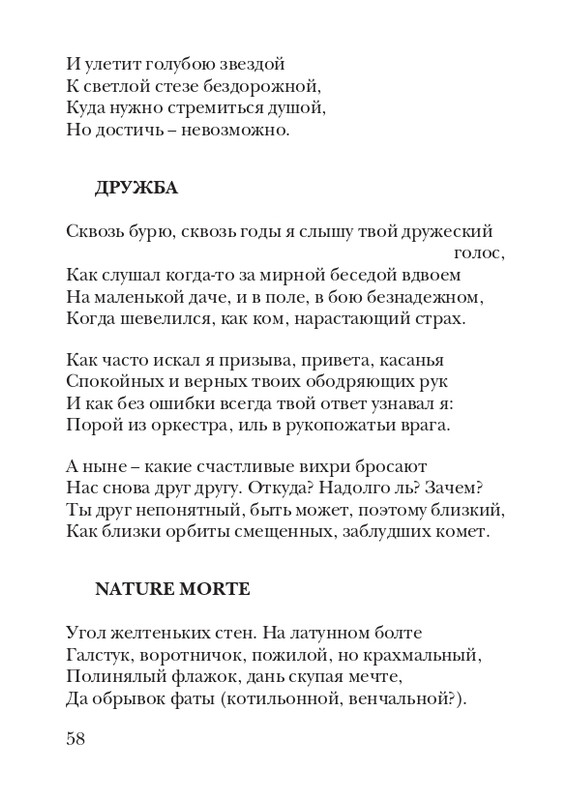 И улетит голубою звездой
К светлой стезе бездорожной,
Куда нужно стремиться душой,
Но достичь – невозможно.

ДРУЖБА

Сквозь бурю, сквозь годы я слышу твой дружеский голос,
Как слушал когда-то за мирной беседой вдвоем
На маленькой даче, и в поле, в бою безнадежном,
Когда шевелился, как ком, нарастающий страх.

Как часто искал я призыва, привета, касанья
Спокойных и верных твоих ободряющих рук
И как без ошибки всегда твой ответ узнавал я:
Порой из оркестра, иль в рукопожатьи врага.

А ныне – какие счастливые вихри бросают
Нас снова друг другу. Откуда? Надолго ль? Зачем?
Ты друг непонятный, быть может, поэтому близкий,
Как близки орбиты смещенных, заблудших комет.

NATURE MORTE

Угол желтеньких стен. На латунном болте
Галстук, воротничок, пожилой, но крахмальный,
Полинялый флажок, дань скупая мечте,
Да обрывок фаты (котильонной, венчальной?).

58